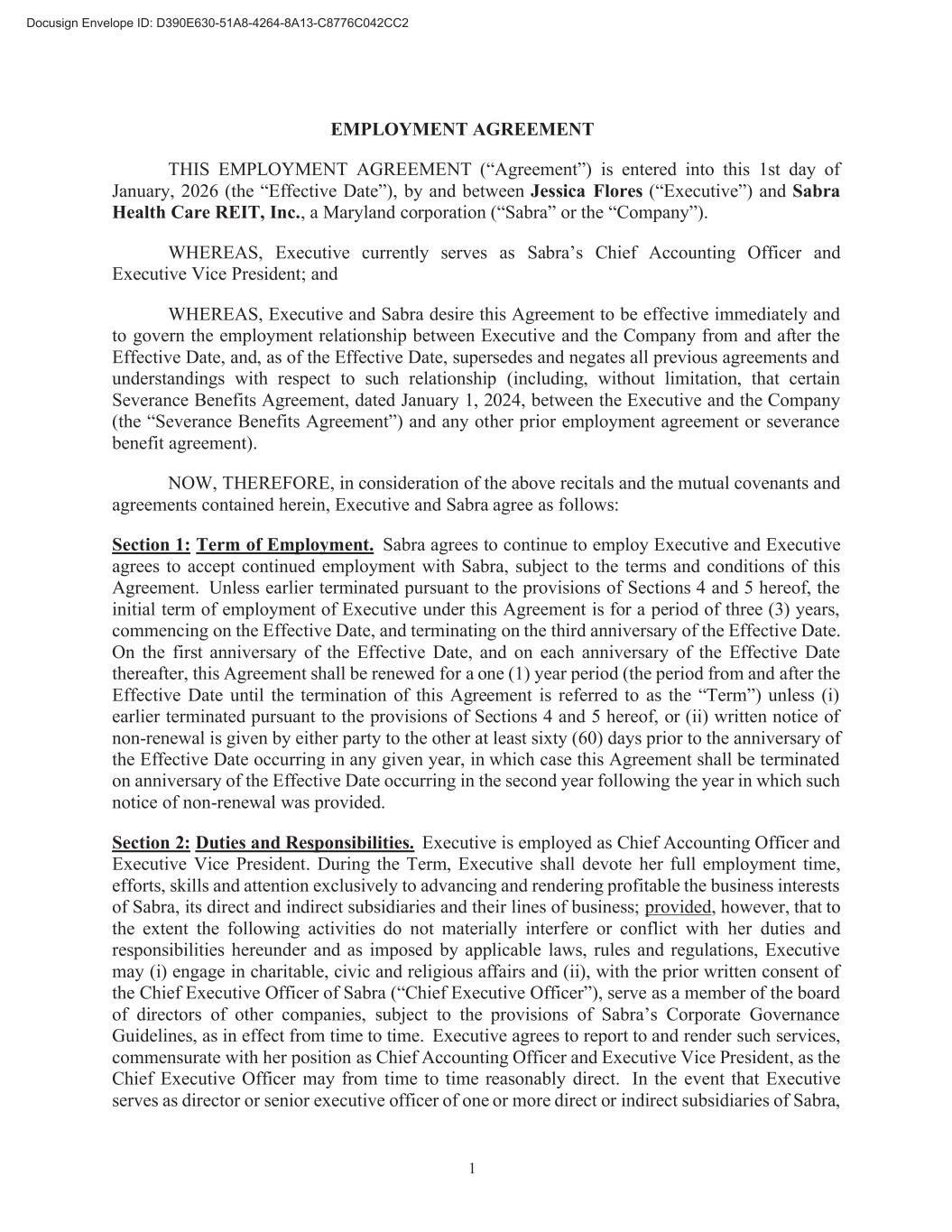 Docusign Envelope ID: D390E630-51A8-4264-8A13-C8776C042CC2

EMPLOYMENT AGREEMENT

THIS EMPLOYMENT AGREEMENT (“Agreement”) is entered into this 1st day of January, 2026 (the “Effective Date”), by and between Jessica Flores (“Executive”) and Sabra Health Care REIT, Inc., a Maryland corporation (“Sabra” or the “Company”).

WHEREAS, Executive currently serves as Sabra’s Chief Accounting Officer and Executive Vice President; and

WHEREAS, Executive and Sabra desire this Agreement to be effective immediately and to govern the employment relationship between Executive and the Company from and after the Effective Date, and, as of the Effective Date, supersedes and negates all previous agreements and understandings with respect to such relationship (including, without limitation, that certain Severance Benefits Agreement, dated January 1, 2024, between the Executive and the Company (the “Severance Benefits Agreement”) and any other prior employment agreement or severance benefit agreement).

NOW, THEREFORE, in consideration of the above recitals and the mutual covenants and agreements contained herein, Executive and Sabra agree as follows:

Section 1: Term of Employment. Sabra agrees to continue to employ Executive and Executive agrees to accept continued employment with Sabra, subject to the terms and conditions of this Agreement. Unless earlier terminated pursuant to the provisions of Sections 4 and 5 hereof, the initial term of employment of Executive under this Agreement is for a period of three (3) years, commencing on the Effective Date, and terminating on the third anniversary of the Effective Date. On the first anniversary of the Effective Date, and on each anniversary of the Effective Date thereafter, this Agreement shall be renewed for a one (1) year period (the period from and after the Effective Date until the termination of this Agreement is referred to as the “Term”) unless (i) earlier terminated pursuant to the provisions of Sections 4 and 5 hereof, or (ii) written notice of non-renewal is given by either party to the other at least sixty (60) days prior to the anniversary of the Effective Date occurring in any given year, in which case this Agreement shall be terminated on anniversary of the Effective Date occurring in the second year following the year in which such notice of non-renewal was provided.

Section 2: Duties and Responsibilities. Executive is employed as Chief Accounting Officer and Executive Vice President. During the Term, Executive shall devote her full employment time, efforts, skills and attention exclusively to advancing and rendering profitable the business interests of Sabra, its direct and indirect subsidiaries and their lines of business; provided, however, that to the extent the following activities do not materially interfere or conflict with her duties and responsibilities hereunder and as imposed by applicable laws, rules and regulations, Executive may (i) engage in charitable, civic and religious affairs and (ii), with the prior written consent of the Chief Executive Officer of Sabra (“Chief Executive Officer”), serve as a member of the board of directors of other companies, subject to the provisions of Sabra’s Corporate Governance Guidelines, as in effect from time to time. Executive agrees to report to and render such services, commensurate with her position as Chief Accounting Officer and Executive Vice President, as the Chief Executive Officer may from time to time reasonably direct. In the event that Executive serves as director or senior executive officer of one or more direct or indirect subsidiaries of Sabra,

1